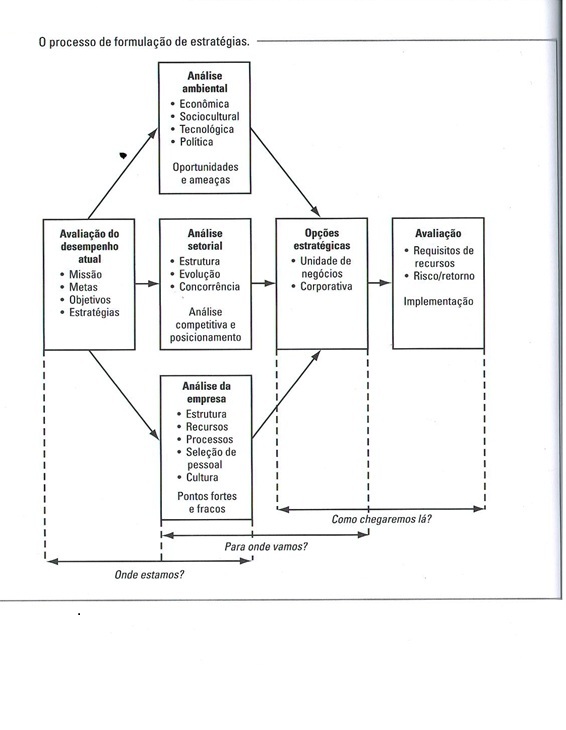 O processo de formulação de estratégias.

Análise ambiental
• Econômica
• Sociocultural
• Tecnológica
• Política
Oportunidades e ameaças

Avaliação do desempenho atual
• Missão
• Metas
• Objetivos
• Estratégias

Análise setorial
• Estrutura
• Evolução
• Concorrência
Análise competitiva e posicionamento

Opções estratégicas
• Unidade de negócios
• Corporativa

Avaliação
• Requisitos de recursos
• Risco/retorno
Implementação

Análise da empresa
• Estrutura
• Recursos
• Processos
• Seleção de pessoal
• Cultura
Pontos fortes e fracos

Como chegaremos lá?

Para onde vamos?

Onde estamos?